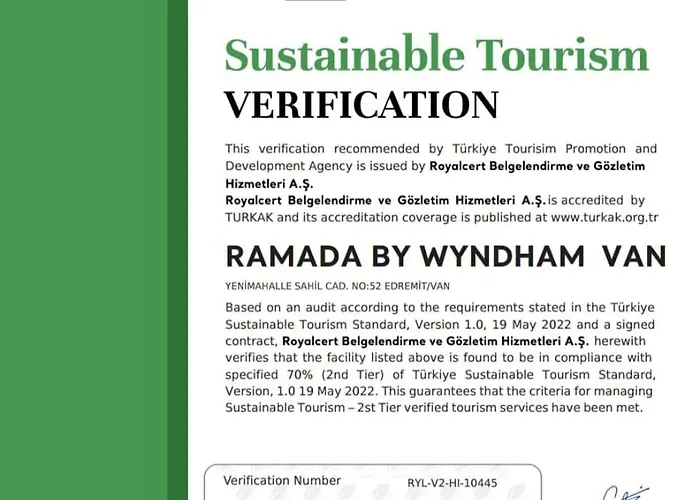 Sustainable Tourism
VERIFICATION

This verification recommended by Türkiye Tourisim Promotion and Development Agency is issued by Royalcert Belgelendirme ve Gözletim Hizmetleri A.Ş.
Royalcert Belgelendirme ve Gözletim Hizmetleri A.Ş. is accredited by TURKAK and its accreditation coverage is published at www.turkak.org.tr

RAMADA BY WYNDHAM VAN

YENİMAHALLE SAHİL CAD. NO:52 EDREMİT/VAN

Based on an audit according to the requirements stated in the Türkiye Sustainable Tourism Standard, Version 1.0, 19 May 2022 and a signed contract, Royalcert Belgelendirme ve Gözletim Hizmetleri A.Ş. herewith verifies that the facility listed above is found to be in compliance with specified 70% (2nd Tier) of Türkiye Sustainable Tourism Standard, Version, 1.0 19 May 2022. This guarantees that the criteria for managing Sustainable Tourism – 2st Tier verified tourism services have been met.

Verification Number RYL-V2-HI-10445